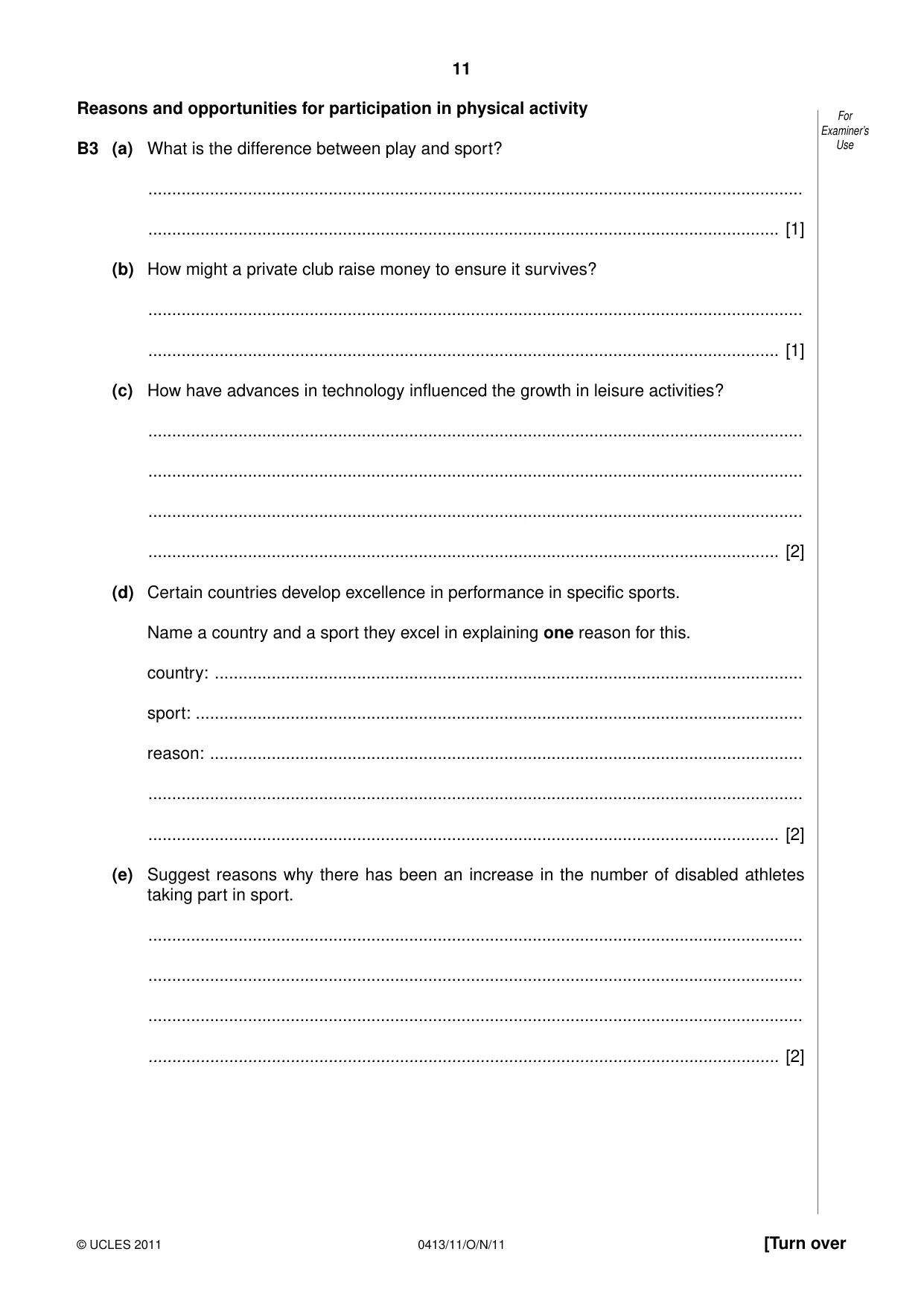 11

Reasons and opportunities for participation in physical activity

For Examiner's Use

B3 (a) What is the difference between play and sport?

____

____ [1]

(b) How might a private club raise money to ensure it survives?

____

____ [1]

(c) How have advances in technology influenced the growth in leisure activities?

____

____

____

____ [2]

(d) Certain countries develop excellence in performance in specific sports.

Name a country and a sport they excel in explaining one reason for this.

country: ____

sport: ____

reason: ____

____

____ [2]

(e) Suggest reasons why there has been an increase in the number of disabled athletes taking part in sport.

____

____

____

____ [2]

© UCLES 2011 0413/11/O/N/11 [Turn over